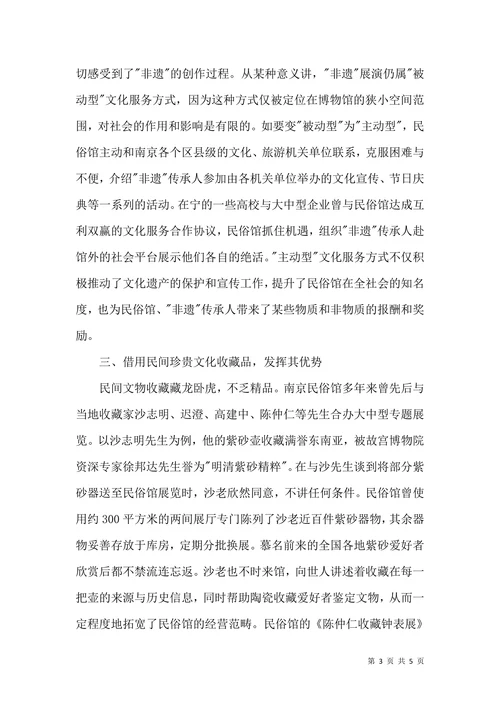 切感受到了"非遗"的创作过程。从某种意义讲，"非遗"展演仍属"被动型"文化服务方式，因为这种方式仅被定位在博物馆的狭小空间范围，对社会的作用和影响是有限的。如要变"被动型"为"主动型"，民俗馆主动和南京各个区县级的文化、旅游机关单位联系，克服困难与不便，介绍"非遗"传承人参加由各机关单位举办的文化宣传、节日庆典等一系列的活动。在宁的一些高校与大中型企业曾与民俗馆达成互利双赢的文化服务合作协议，民俗馆抓住机遇，组织"非遗"传承人赴馆外的社会平台展示他们各自的绝活。"主动型"文化服务方式不仅积极推动了文化遗产的保护和宣传工作，提升了民俗馆在全社会的知名度，也为民俗馆、"非遗"传承人带来了某些物质和非物质的报酬和奖励。

三、借用民间珍贵文化收藏品，发挥其优势

民间文物收藏藏龙卧虎，不乏精品。南京民俗馆多年来曾先后与当地收藏家沙志明、迟澄、高建中、陈仲仁等先生合办大中型专题展览。以沙志明先生为例，他的紫砂壶收藏满誉东南亚，被故宫博物院资深专家徐邦达先生誉为"明清紫砂精粹"。在与沙先生谈到将部分紫砂器送至民俗馆展览时，沙老欣然同意，不讲任何条件。民俗馆曾使用约 300 平方米的两间展厅专门陈列了沙老近百件紫砂器物，其余器物妥善存放于库房，定期分批换展。慕名前来的全国各地紫砂爱好者欣赏后都不禁流连忘返。沙老也不时来馆，向世人讲述着收藏在每一把壶的来源与历史信息，同时帮助陶瓷收藏爱好者鉴定文物，从而一定程度地拓宽了民俗馆的经营范畴。民俗馆的《陈仲仁收藏钟表展》

第 3 页 共 5 页